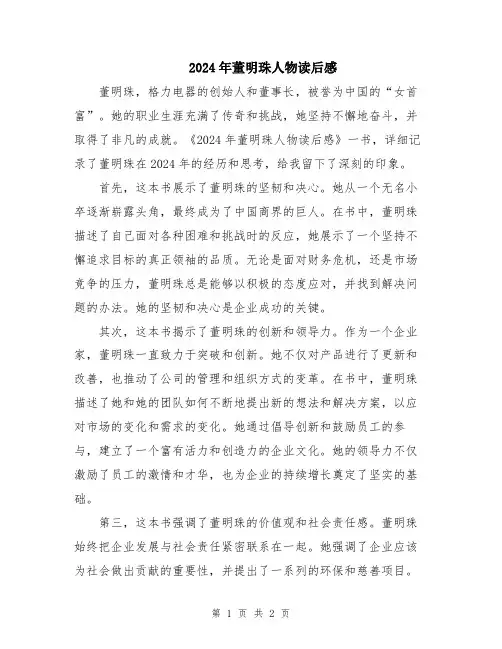 2024年董明珠人物读后感

董明珠，格力电器的创始人和董事长，被誉为中国的“女首富”。她的职业生涯充满了传奇和挑战，她坚持不懈地奋斗，并取得了非凡的成就。《2024年董明珠人物读后感》一书，详细记录了董明珠在2024年的经历和思考，给我留下了深刻的印象。

首先，这本书展示了董明珠的坚韧和决心。她从一个无名小卒逐渐崭露头角，最终成为了中国商界的巨人。在书中，董明珠描述了自己面对各种困难和挑战时的反应，她展示了一个坚持不懈追求目标的真正领袖的品质。无论是面对财务危机，还是市场竞争的压力，董明珠总是能够以积极的态度应对，并找到解决问题的办法。她的坚韧和决心是企业成功的关键。

其次，这本书揭示了董明珠的创新和领导力。作为一个企业家，董明珠一直致力于突破和创新。她不仅对产品进行了更新和改善，也推动了公司的管理和组织方式的变革。在书中，董明珠描述了她和她的团队如何不断地提出新的想法和解决方案，以应对市场的变化和需求的变化。她通过倡导创新和鼓励员工的参与，建立了一个富有活力和创造力的企业文化。她的领导力不仅激励了员工的激情和才华，也为企业的持续增长奠定了坚实的基础。

第三，这本书强调了董明珠的价值观和社会责任感。董明珠始终把企业发展与社会责任紧密联系在一起。她强调了企业应该为社会做出贡献的重要性，并提出了一系列的环保和慈善项目。

第 1 页 共 2 页